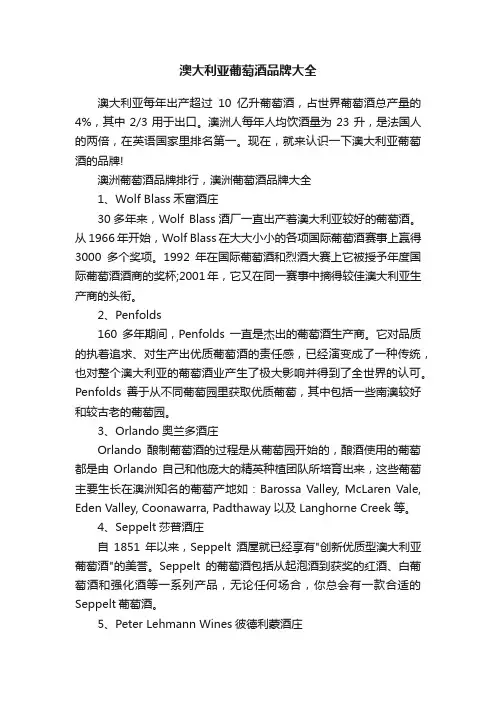 澳大利亚葡萄酒品牌大全

澳大利亚每年出产超过 10 亿升葡萄酒，占世界葡萄酒总产量的 4%，其中 2/3 用于出口。澳洲人每年人均饮酒量为 23 升，是法国人的两倍，在英语国家里排名第一。现在，就来认识一下澳大利亚葡萄酒的品牌!

澳洲葡萄酒品牌排行，澳洲葡萄酒品牌大全

1、Wolf Blass 禾富酒庄

30 多年来，Wolf Blass 酒厂一直出产着澳大利亚较好的葡萄酒。从 1966 年开始，Wolf Blass 在大大小小的各项国际葡萄酒赛事上赢得 3000 多个奖项。1992 年在国际葡萄酒和烈酒大赛上它被授予年度国际葡萄酒酒商的奖杯;2001 年，它又在同一赛事中摘得较佳澳大利亚生产商的头衔。

2、Penfolds

160 多年期间，Penfolds 一直是杰出的葡萄酒生产商。它对品质的执着追求、对生产出优质葡萄酒的责任感，已经演变成了一种传统，也对整个澳大利亚的葡萄酒业产生了极大影响并得到了全世界的认可。Penfolds 善于从不同葡萄园里获取优质葡萄，其中包括一些南澳较好和较古老的葡萄园。

3、Orlando 奥兰多酒庄

Orlando 酿制葡萄酒的过程是从葡萄园开始的，酿酒使用的葡萄都是由 Orlando 自己和他庞大的精英种植团队所培育出来，这些葡萄主要生长在澳洲知名的葡萄产地如：Barossa Valley, McLaren Vale, Eden Valley, Coonawarra, Padthaway 以及 Langhorne Creek 等。

4、Seppelt 莎普酒庄

自 1851 年以来，Seppelt 酒屋就已经享有"创新优质型澳大利亚葡萄酒"的美誉。Seppelt 的葡萄酒包括从起泡酒到获奖的红酒、白葡萄酒和强化酒等一系列产品，无论任何场合，你总会有一款合适的 Seppelt 葡萄酒。

5、Peter Lehmann Wines 彼德利蒙酒庄